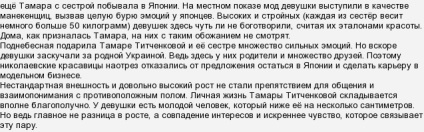 ещё Тамара с сестрой побывала в Японии. На местном показе мод девушки выступили в качестве манекенщиц, вызвав целую бурю эмоций у японцев. Высоких и стройных (каждая из сестёр весит немного больше 50 килограмм) девушек здесь чуть ли не боготворили, считая их эталонами красоты. Дома, как призналась Тамара, на них с таким обожанием не смотрят.
Поднебесная подарила Тамаре Титченковой и её сестре множество сильных эмоций. Но вскоре девушки заскучали за родной Украиной. Ведь здесь у них родители и множество друзей. Поэтому николаевские красавицы наотрез отказались от предложения остаться в Японии и сделать карьеру в модельном бизнесе.
Нестандартная внешность и довольно высокий рост не стали препятствием для общения и взаимопонимания с противоположным полом. Личная жизнь Тамары Титченковой складывается вполне благополучно. У девушки есть молодой человек, который ниже её на несколько сантиметров. Но ведь главное не разница в росте, а совпадение интересов и искреннее чувство, которое связывает эту пару.